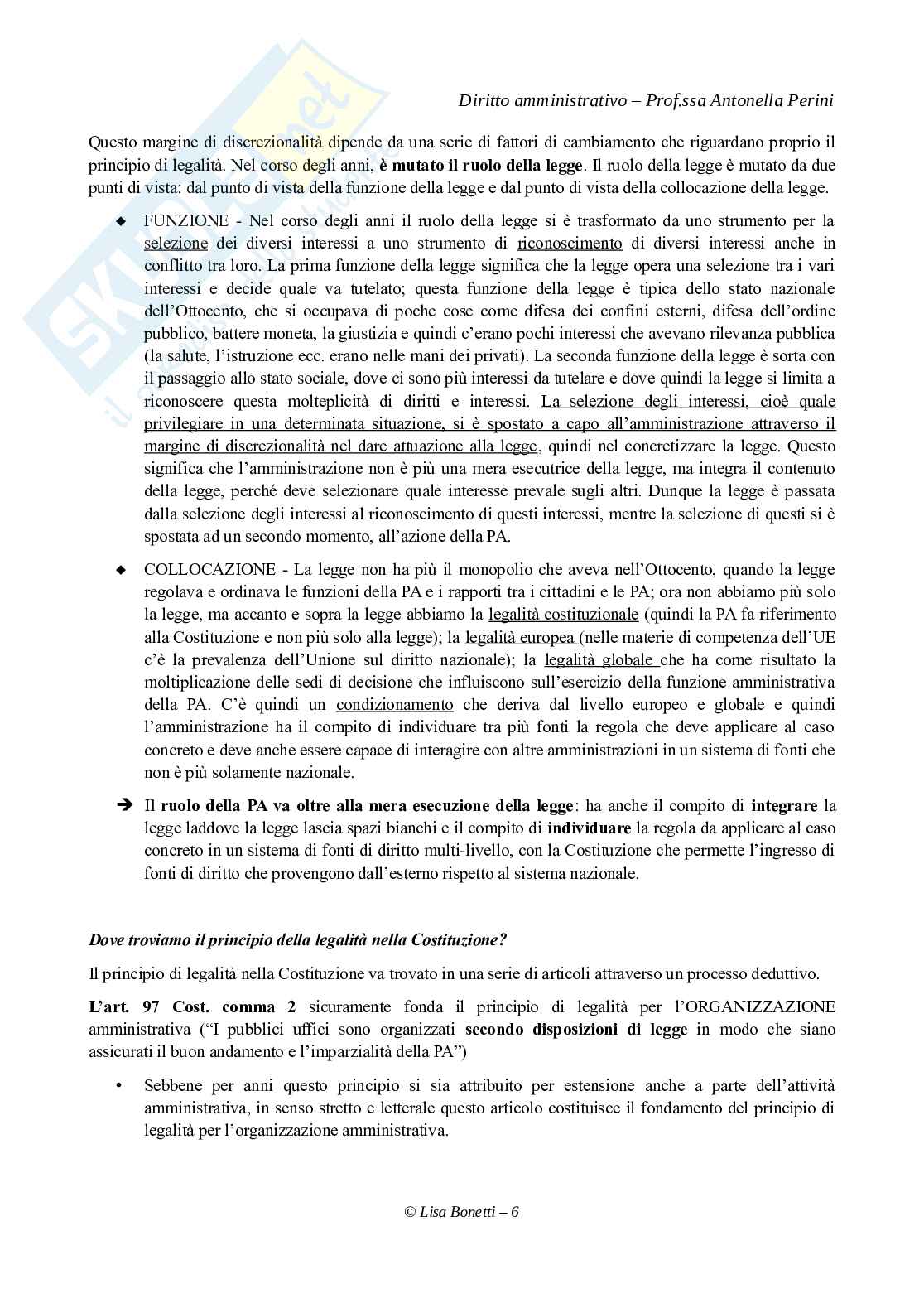 Diritto amministrativo – Prof.ssa Antonella Perini

Questo margine di discrezionalità dipende da una serie di fattori di cambiamento che riguardano proprio il principio di legalità. Nel corso degli anni, è mutato il ruolo della legge. Il ruolo della legge è mutato da due punti di vista: dal punto di vista della funzione della legge e dal punto di vista della collocazione della legge.

◆ FUNZIONE - Nel corso degli anni il ruolo della legge si è trasformato da uno strumento per la selezione dei diversi interessi a uno strumento di riconoscimento di diversi interessi anche in conflitto tra loro. La prima funzione della legge significa che la legge opera una selezione tra i vari interessi e decide quale va tutelato; questa funzione della legge è tipica dello stato nazionale dell'Ottocento, che si occupava di poche cose come difesa dei confini esterni, difesa dell'ordine pubblico, battere moneta, la giustizia e quindi c'erano pochi interessi che avevano rilevanza pubblica (la salute, l'istruzione ecc. erano nelle mani dei privati). La seconda funzione della legge è sorta con il passaggio allo stato sociale, dove ci sono più interessi da tutelare e dove quindi la legge si limita a riconoscere questa molteplicità di diritti e interessi. La selezione degli interessi, cioè quale privilegiare in una determinata situazione, si è spostato a capo all'amministrazione attraverso il margine di discrezionalità nel dare attuazione alla legge, quindi nel concretizzare la legge. Questo significa che l'amministrazione non è più una mera esecutrice della legge, ma integra il contenuto della legge, perché deve selezionare quale interesse prevale sugli altri. Dunque la legge è passata dalla selezione degli interessi al riconoscimento di questi interessi, mentre la selezione di questi si è spostata ad un secondo momento, all'azione della PA.

◆ COLLOCAZIONE - La legge non ha più il monopolio che aveva nell'Ottocento, quando la legge regolava e ordinava le funzioni della PA e i rapporti tra i cittadini e le PA; ora non abbiamo più solo la legge, ma accanto e sopra la legge abbiamo la legalità costituzionale (quindi la PA fa riferimento alla Costituzione e non più solo alla legge); la legalità europea (nelle materie di competenza dell'UE c'è la prevalenza dell'Unione sul diritto nazionale); la legalità globale che ha come risultato la moltiplicazione delle sedi di decisione che influiscono sull'esercizio della funzione amministrativa della PA. C'è quindi un condizionamento che deriva dal livello europeo e globale e quindi l'amministrazione ha il compito di individuare tra più fonti la regola che deve applicare al caso concreto e deve anche essere capace di interagire con altre amministrazioni in un sistema di fonti che non è più solamente nazionale.

➔ Il ruolo della PA va oltre alla mera esecuzione della legge: ha anche il compito di integrare la legge laddove la legge lascia spazi bianchi e il compito di individuare la regola da applicare al caso concreto in un sistema di fonti di diritto multi-livello, con la Costituzione che permette l'ingresso di fonti di diritto che provengono dall'esterno rispetto al sistema nazionale.

Dove troviamo il principio della legalità nella Costituzione?

Il principio di legalità nella Costituzione va trovato in una serie di articoli attraverso un processo deduttivo.

L'art. 97 Cost. comma 2 sicuramente fonda il principio di legalità per l'ORGANIZZAZIONE amministrativa ("I pubblici uffici sono organizzati secondo disposizioni di legge in modo che siano assicurati il buon andamento e l'imparzialità della PA")

• Sebbene per anni questo principio si sia attribuito per estensione anche a parte dell'attività amministrativa, in senso stretto e letterale questo articolo costituisce il fondamento del principio di legalità per l'organizzazione amministrativa.

© Lisa Bonetti – 6